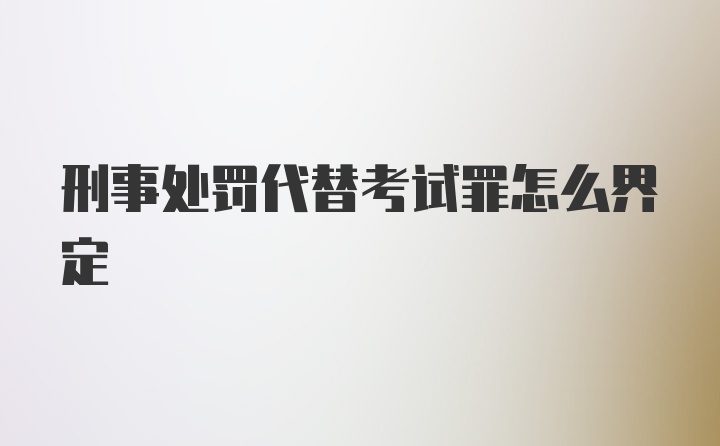 刑事处罚代替考试罪怎么界定